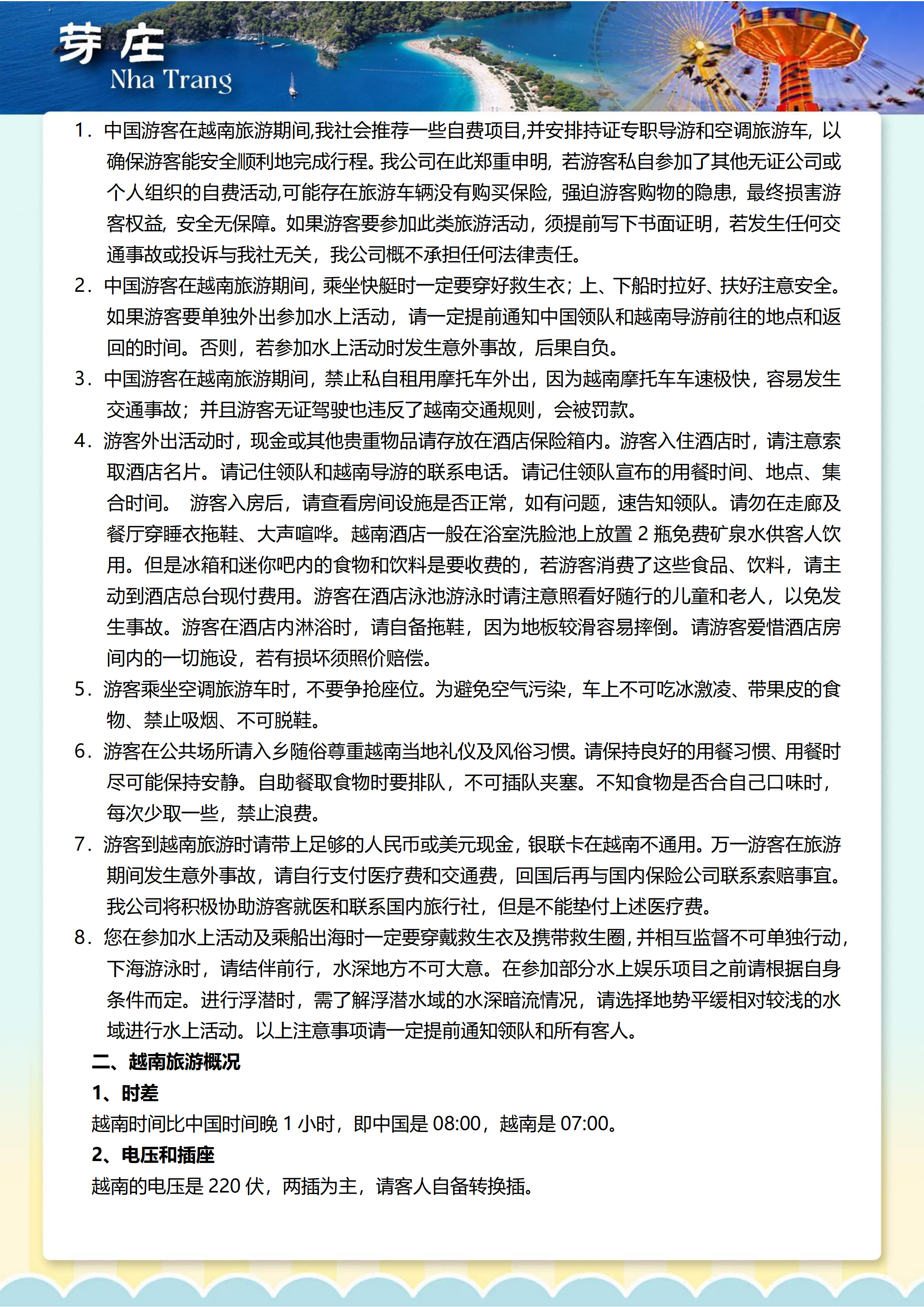 芽庄
Nha Trang

1. 中国游客在越南旅游期间,我社会推荐一些自费项目,并安排持证专职导游和空调旅游车，以确保游客能安全顺利地完成行程。我公司在此郑重申明，若游客私自参加了其他无证公司或个人组织的自费活动,可能存在旅游车辆没有购买保险，强迫游客购物的隐患，最终损害游客权益，安全无保障。如果游客要参加此类旅游活动，须提前写下书面证明，若发生任何交通事故或投诉与我社无关，我公司概不承担任何法律责任。

2. 中国游客在越南旅游期间，乘坐快艇时一定要穿好救生衣；上、下船时拉好、扶好注意安全。如果游客要单独外出参加水上活动，请一定提前通知中国领队和越南导游前往的地点和返回的时间。否则，若参加水上活动时发生意外事故，后果自负。

3. 中国游客在越南旅游期间，禁止私自租用摩托车外出，因为越南摩托车车速极快，容易发生交通事故；并且游客无证驾驶也违反了越南交通规则，会被罚款。

4. 游客外出活动时，现金或其他贵重物品请存放在酒店保险箱内。游客入住酒店时，请注意索取酒店名片。请记住领队和越南导游的联系电话。请记住领队宣布的用餐时间、地点、集合时间。 游客入房后，请查看房间设施是否正常，如有问题，速告知领队。请勿在走廊及餐厅穿睡衣拖鞋、大声喧哗。越南酒店一般在浴室洗脸池上放置 2 瓶免费矿泉水供客人饮用。但是冰箱和迷你吧内的食物和饮料是要收费的，若游客消费了这些食品、饮料，请主动到酒店总台现付费用。游客在酒店泳池游泳时请注意照看好随行的儿童和老人，以免发生事故。游客在酒店内淋浴时，请自备拖鞋，因为地板较滑容易摔倒。请游客爱惜酒店房间内的一切施设，若有损坏须照价赔偿。

5. 游客乘坐空调旅游车时，不要争抢座位。为避免空气污染，车上不可吃冰激凌、带果皮的食物、禁止吸烟、不可脱鞋。

6. 游客在公共场所请入乡随俗尊重越南当地礼仪及风俗习惯。请保持良好的用餐习惯、用餐时尽可能保持安静。自助餐取食物时要排队，不可插队夹塞。不知食物是否合自己口味时，每次少取一些，禁止浪费。

7. 游客到越南旅游时请带上足够的人民币或美元现金，银联卡在越南不通用。万一游客在旅游期间发生意外事故，请自行支付医疗费和交通费，回国后再与国内保险公司联系索赔事宜。我公司将积极协助游客就医和联系国内旅行社，但是不能垫付上述医疗费。

8. 您在参加水上活动及乘船出海时一定要穿戴救生衣及携带救生圈,并相互监督不可单独行动,下海游泳时，请结伴前行，水深地方不可大意。在参加部分水上娱乐项目之前请根据自身条件而定。进行浮潜时，需了解浮潜水域的水深暗流情况，请选择地势平缓相对较浅的水域进行水上活动。以上注意事项请一定提前通知领队和所有客人。

二、越南旅游概况

1、时差

越南时间比中国时间晚 1 小时，即中国是 08:00，越南是 07:00。

2、电压和插座

越南的电压是 220 伏，两插为主，请客人自备转换插。